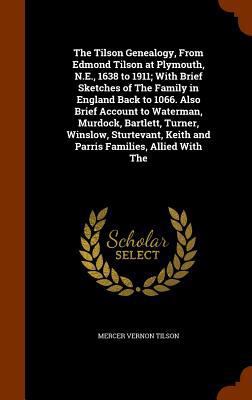 The Tilson Genealogy, From Edmond Tilson at Plymouth, N.E., 1638 to 1911; With Brief Sketches of The Family in England Back to 1066. Also Brief Account to Waterman, Murdock, Bartlett, Turner, Winslow, Sturtevant, Keith and Parris Families, Allied With The

Scholar SELECT

MERCER VERNON TILSON